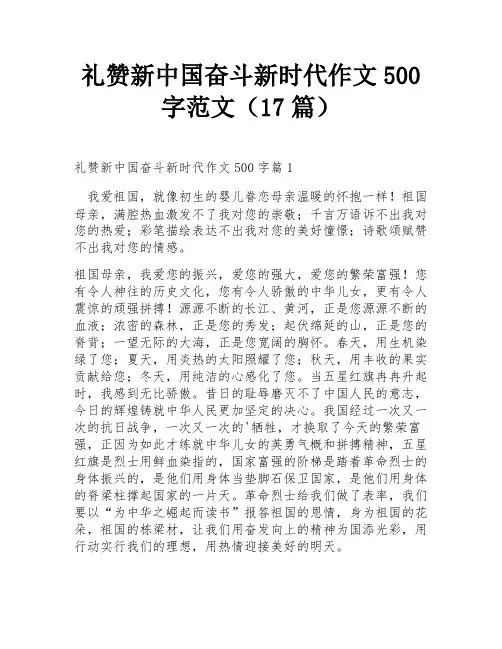 礼赞新中国奋斗新时代作文 500 字范文（17 篇）

礼赞新中国奋斗新时代作文 500 字篇 1

我爱祖国，就像初生的婴儿眷恋母亲温暖的怀抱一样！祖国母亲，满腔热血激发不了我对您的崇敬；千言万语诉不出我对您的热爱；彩笔描绘表达不出我对您的美好憧憬；诗歌颂赋赞不出我对您的情感。

祖国母亲，我爱您的振兴，爱您的强大，爱您的繁荣富强！您有令人神往的历史文化，您有令人骄傲的中华儿女，更有令人震惊的顽强拼搏！源源不断的长江、黄河，正是您源源不断的血液；浓密的森林，正是您的秀发；起伏绵延的山，正是您的脊背；一望无际的大海，正是您宽阔的胸怀。春天，用生机染绿了您；夏天，用炎热的太阳照耀了您；秋天，用丰收的果实贡献给您；冬天，用纯洁的心感化了您。当五星红旗冉冉升起时，我感到无比骄傲。昔日的耻辱磨灭不了中国人民的意志，今日的辉煌铸就中华人民更加坚定的决心。我国经过一次又一次的抗日战争，一次又一次的'牺牲，才换取了今天的繁荣富强，正因为如此才练就中华儿女的英勇气概和拼搏精神，五星红旗是烈士用鲜血染指的，国家富强的阶梯是踏着革命烈士的身体振兴的，是他们用身体当垫脚石保卫国家，是他们用身体的脊梁柱撑起国家的一片天。革命烈士给我们做了表率，我们要以“为中华之崛起而读书”报答祖国的恩情，身为祖国的花朵，祖国的栋梁材，让我们用奋发向上的精神为国添光彩，用行动实行我们的理想，用热情迎接美好的明天。